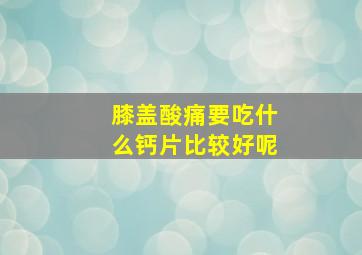 膝盖酸痛要吃什么钙片比较好呢